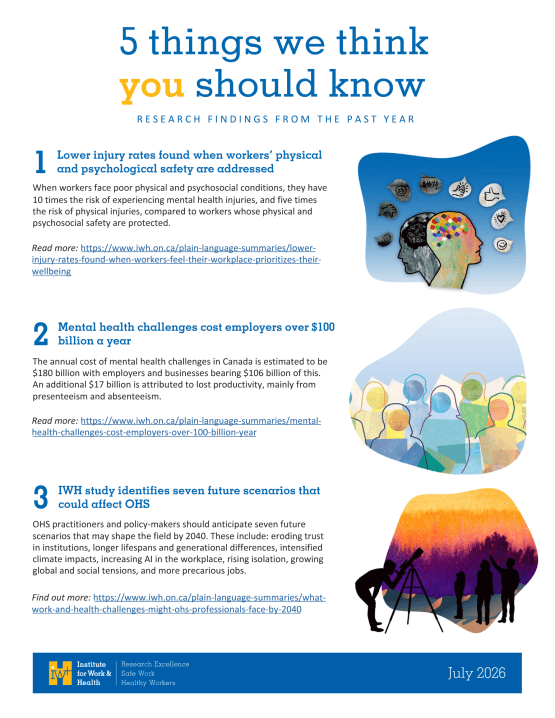 5 things we think you should know

RESEARCH FINDINGS FROM THE PAST YEAR

1 Lower injury rates found when workers' physical and psychological safety are addressed

When workers face poor physical and psychosocial conditions, they have 10 times the risk of experiencing mental health injuries, and five times the risk of physical injuries, compared to workers whose physical and psychosocial safety are protected.

Read more: https://www.iwh.on.ca/plain-language-summaries/lower-injury-rates-found-when-workers-feel-their-workplace-prioritizes-their-wellbeing

2 Mental health challenges cost employers over $100 billion a year

The annual cost of mental health challenges in Canada is estimated to be $180 billion with employers and businesses bearing $106 billion of this. An additional $17 billion is attributed to lost productivity, mainly from presenteeism and absenteeism.

Read more: https://www.iwh.on.ca/plain-language-summaries/mental-health-challenges-cost-employers-over-100-billion-year

3 IWH study identifies seven future scenarios that could affect OHS

OHS practitioners and policy-makers should anticipate seven future scenarios that may shape the field by 2040. These include: eroding trust in institutions, longer lifespans and generational differences, intensified climate impacts, increasing AI in the workplace, rising isolation, growing global and social tensions, and more precarious jobs.

Find out more: https://www.iwh.on.ca/plain-language-summaries/what-work-and-health-challenges-might-ohs-professionals-face-by-2040

IWH Institute for Work & Health

Research Excellence
Safe Work
Healthy Workers

July 2026